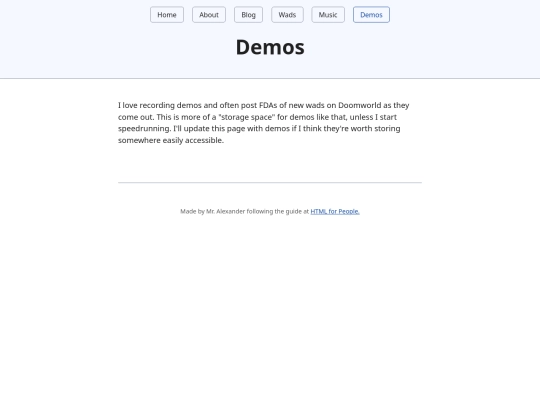 Home About Blog Wads Music Demos

Demos

I love recording demos and often post FDAs of new wads on Doomworld as they come out. This is more of a "storage space" for demos like that, unless I start speedrunning. I'll update this page with demos if I think they're worth storing somewhere easily accessible.

Made by Mr. Alexander following the guide at HTML for People.